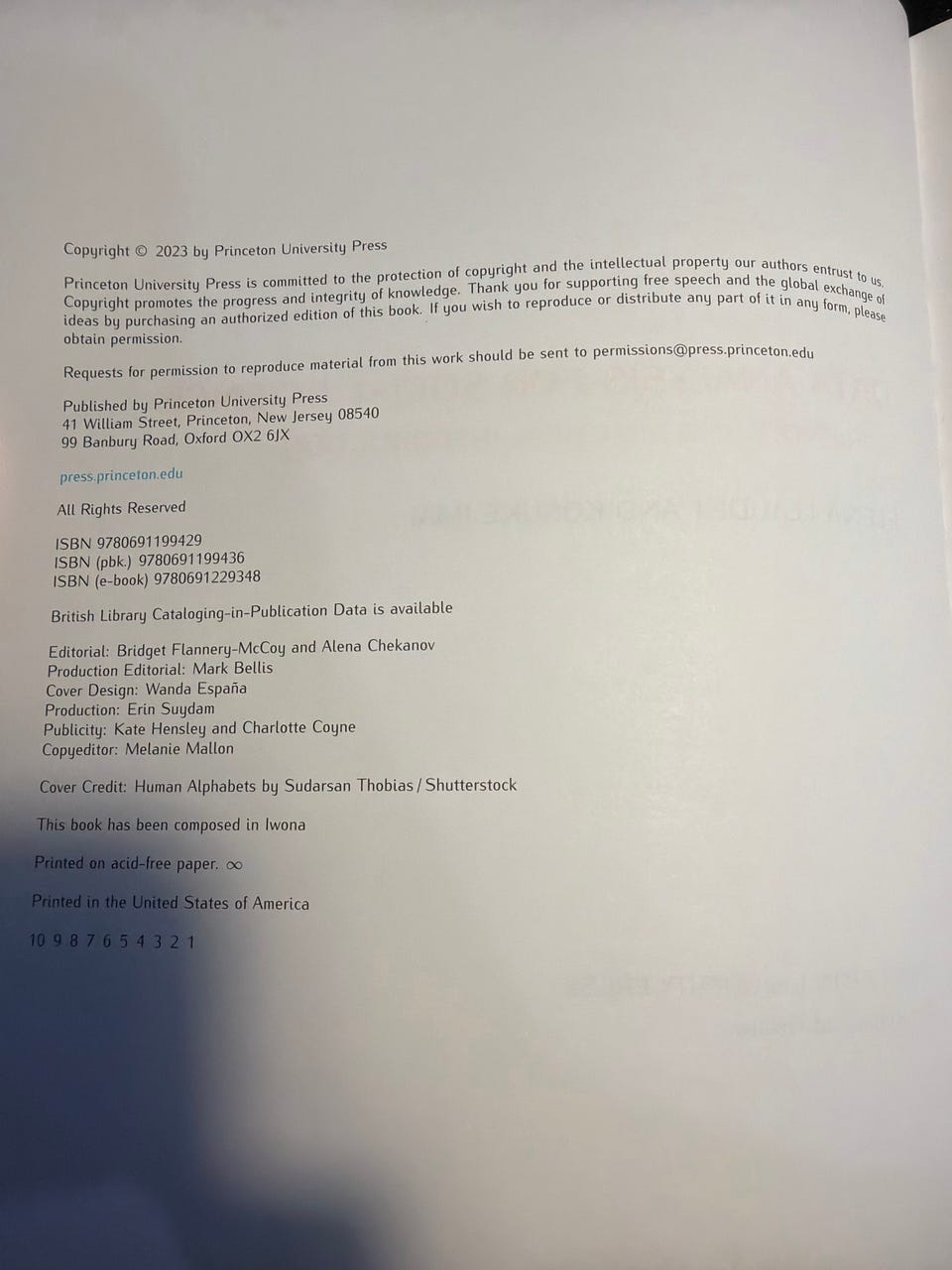 Copyright © 2023 by Princeton University Press

Princeton University Press is committed to the protection of copyright and the intellectual property our authors entrust to us. Copyright promotes the progress and integrity of knowledge. Thank you for supporting free speech and the global exchange of ideas by purchasing an authorized edition of this book. If you wish to reproduce or distribute any part of it in any form, please obtain permission.

Requests for permission to reproduce material from this work should be sent to permissions@press.princeton.edu

Published by Princeton University Press
41 William Street, Princeton, New Jersey 08540
99 Banbury Road, Oxford OX2 6JX

press.princeton.edu

All Rights Reserved

ISBN 9780691199429
ISBN (pbk.) 9780691199436
ISBN (e-book) 9780691229348

British Library Cataloging-in-Publication Data is available

Editorial: Bridget Flannery-McCoy and Alena Chekanov
Production Editorial: Mark Bellis
Cover Design: Wanda España
Production: Erin Suydam
Publicity: Kate Hensley and Charlotte Coyne
Copyeditor: Melanie Mallon

Cover Credit: Human Alphabets by Sudarsan Thobias / Shutterstock

This book has been composed in Iwona

Printed on acid-free paper. ∞

Printed in the United States of America

10 9 8 7 6 5 4 3 2 1